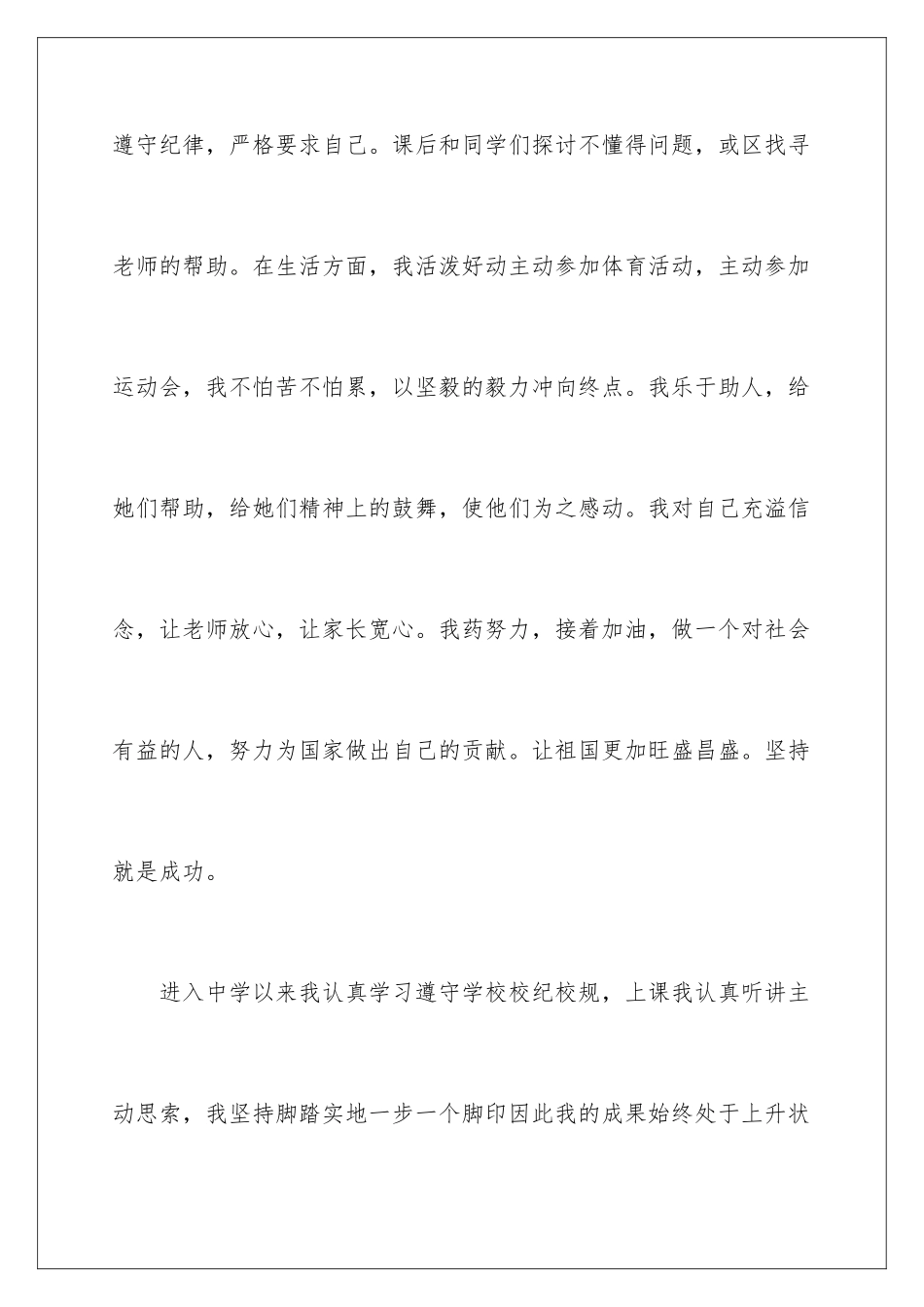 遵守纪律，严格要求自己。课后和同学们探讨不懂得问题，或区找寻老师的帮助。在生活方面，我活泼好动主动参加体育活动，主动参加运动会，我不怕苦不怕累，以坚毅的毅力冲向终点。我乐于助人，给她们帮助，给她们精神上的鼓舞，使他们为之感动。我对自己充溢信念，让老师放心，让家长宽心。我药努力，接着加油，做一个对社会有益的人，努力为国家做出自己的贡献。让祖国更加旺盛昌盛。坚持就是成功。

进入中学以来我认真学习遵守学校校纪校规，上课我认真听讲主动思索，我坚持脚踏实地一步一个脚印因此我的成果始终处于上升状